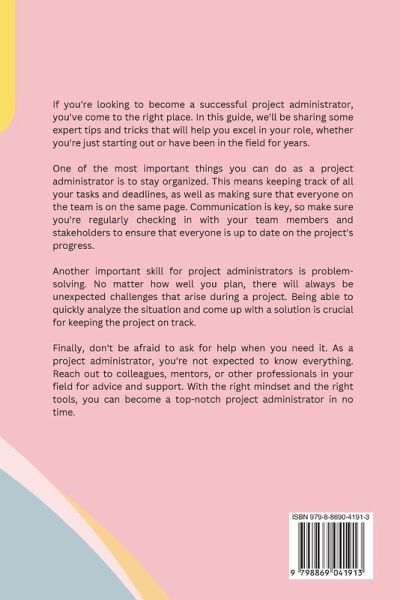 If you're looking to become a successful project administrator, you've come to the right place. In this guide, we'll be sharing some expert tips and tricks that will help you excel in your role, whether you're just starting out or have been in the field for years.

One of the most important things you can do as a project administrator is to stay organized. This means keeping track of all your tasks and deadlines, as well as making sure that everyone on the team is on the same page. Communication is key, so make sure you're regularly checking in with your team members and stakeholders to ensure that everyone is up to date on the project's progress.

Another important skill for project administrators is problem-solving. No matter how well you plan, there will always be unexpected challenges that arise during a project. Being able to quickly analyze the situation and come up with a solution is crucial for keeping the project on track.

Finally, don't be afraid to ask for help when you need it. As a project administrator, you're not expected to know everything. Reach out to colleagues, mentors, or other professionals in your field for advice and support. With the right mindset and the right tools, you can become a top-notch project administrator in no time.

ISBN 979-8-8690-4191-3

9 798869 041913